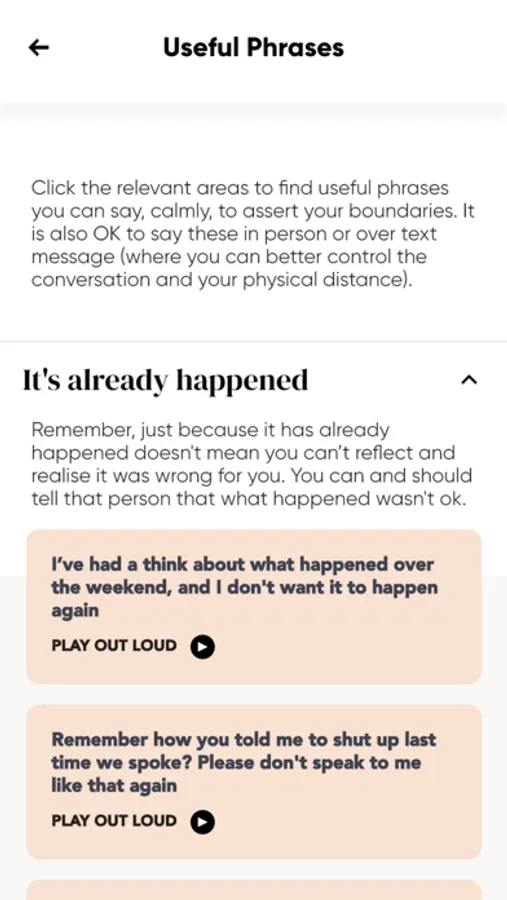 Useful Phrases

Click the relevant areas to find useful phrases you can say, calmly, to assert your boundaries. It is also OK to say these in person or over text message (where you can better control the conversation and your physical distance).

It's already happened

Remember, just because it has already happened doesn't mean you can't reflect and realise it was wrong for you. You can and should tell that person that what happened wasn't ok.

I've had a think about what happened over the weekend, and I don't want it to happen again

PLAY OUT LOUD

Remember how you told me to shut up last time we spoke? Please don't speak to me like that again

PLAY OUT LOUD